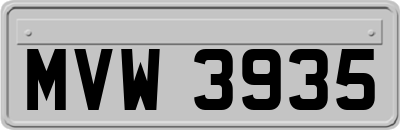 MVW 3935